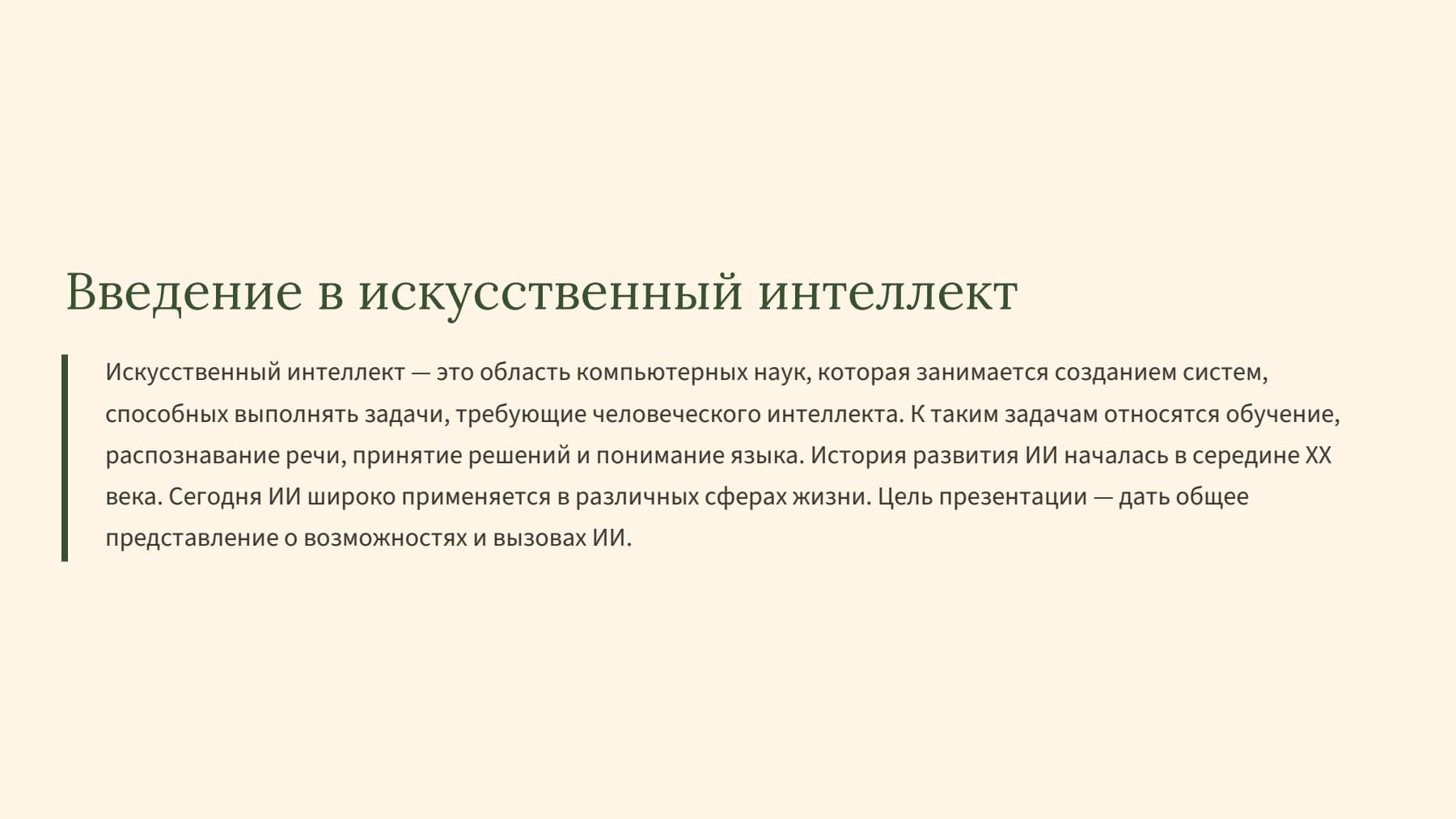 Введение в искусственный интеллект

Искусственный интеллект — это область компьютерных наук, которая занимается созданием систем, способных выполнять задачи, требующие человеческого интеллекта. К таким задачам относятся обучение, распознавание речи, принятие решений и понимание языка. История развития ИИ началась в середине XX века. Сегодня ИИ широко применяется в различных сферах жизни. Цель презентации — дать общее представление о возможностях и вызовах ИИ.